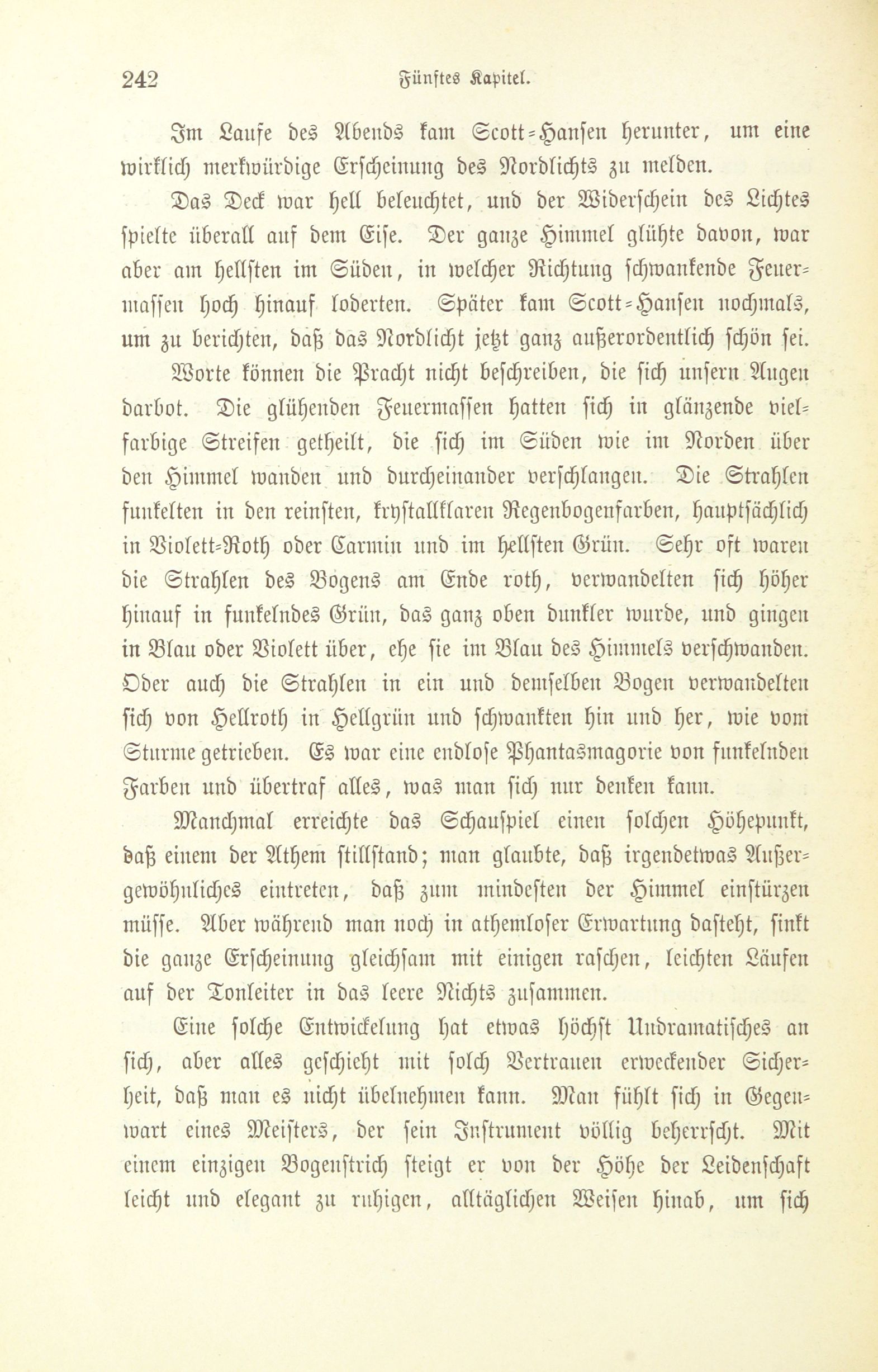 242 Fünftes Kapitel.

Im Laufe des Abends kam Scott-Hansen herunter, um eine wirklich merkwürdige Erscheinung des Nordlichts zu melden.

Das Deck war hell beleuchtet, und der Widerschein des Lichtes spielte überall auf dem Eise. Der ganze Himmel glühte davon, war aber am hellsten im Süden, in welcher Richtung schwankende Feuermassen hoch hinauf loderten. Später kam Scott-Hansen nochmals, um zu berichten, daß das Nordlicht jetzt ganz außerordentlich schön sei.

Worte können die Pracht nicht beschreiben, die sich unsern Augen darbot. Die glühenden Feuermassen hatten sich in glänzende vielfarbige Streifen getheilt, die sich im Süden wie im Norden über den Himmel wanden und durcheinander verschlangen. Die Strahlen funkelten in den reinsten, krystallklaren Regenbogenfarben, hauptsächlich in Violett-Roth oder Carmin und im hellsten Grün. Sehr oft waren die Strahlen des Bogens am Ende roth, verwandelten sich höher hinauf in funkelndes Grün, das ganz oben dunkler wurde, und gingen in Blau oder Violett über, ehe sie im Blau des Himmels verschwanden. Oder auch die Strahlen in ein und demselben Bogen verwandelten sich von Hellroth in Hellgrün und schwankten hin und her, wie vom Sturme getrieben. Es war eine endlose Phantasmagorie von funkelnden Farben und übertraf alles, was man sich nur denken kann.

Manchmal erreichte das Schauspiel einen solchen Höhepunkt, daß einem der Athem stillstand; man glaubte, daß irgendetwas Außergewöhnliches eintreten, daß zum mindesten der Himmel einstürzen müsse. Aber während man noch in athemloser Erwartung dasteht, sinkt die ganze Erscheinung gleichsam mit einigen raschen, leichten Läufen auf der Tonleiter in das leere Nichts zusammen.

Eine solche Entwickelung hat etwas höchst Undramatisches an sich, aber alles geschieht mit solch Vertrauen erweckender Sicherheit, daß man es nicht übelnehmen kann. Man fühlt sich in Gegenwart eines Meisters, der sein Instrument völlig beherrscht. Mit einem einzigen Bogenstrich steigt er von der Höhe der Leidenschaft leicht und elegant zu ruhigen, alltäglichen Weisen hinab, um sich